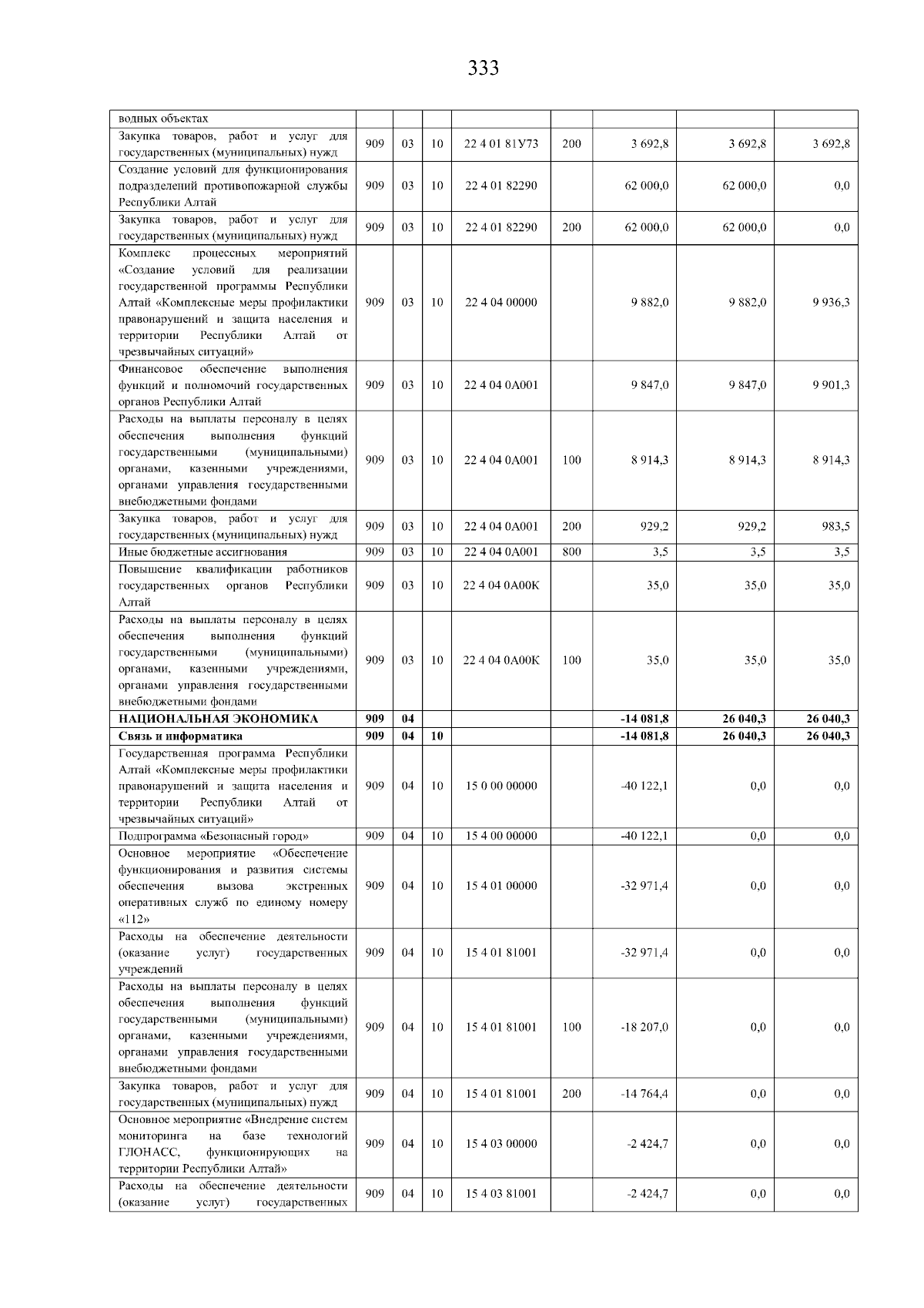 333

| водных объектах | | | | | | | | |
|---|---|---|---|---|---|---|---|---|
| Закупка товаров, работ и услуг для государственных (муниципальных) нужд | 909 | 03 | 10 | 22 4 01 81У73 | 200 | 3 692,8 | 3 692,8 | 3 692,8 |
| Создание условий для функционирования подразделений противопожарной службы Республики Алтай | 909 | 03 | 10 | 22 4 01 82290 | | 62 000,0 | 62 000,0 | 0,0 |
| Закупка товаров, работ и услуг для государственных (муниципальных) нужд | 909 | 03 | 10 | 22 4 01 82290 | 200 | 62 000,0 | 62 000,0 | 0,0 |
| Комплекс процессных мероприятий «Создание условий для реализации государственной программы Республики Алтай «Комплексные меры профилактики правонарушений и защита населения и территории Республики Алтай от чрезвычайных ситуаций» | 909 | 03 | 10 | 22 4 04 00000 | | 9 882,0 | 9 882,0 | 9 936,3 |
| Финансовое обеспечение выполнения функций и полномочий государственных органов Республики Алтай | 909 | 03 | 10 | 22 4 04 0А001 | | 9 847,0 | 9 847,0 | 9 901,3 |
| Расходы на выплаты персоналу в целях обеспечения выполнения функций государственными (муниципальными) органами, казенными учреждениями, органами управления государственными внебюджетными фондами | 909 | 03 | 10 | 22 4 04 0А001 | 100 | 8 914,3 | 8 914,3 | 8 914,3 |
| Закупка товаров, работ и услуг для государственных (муниципальных) нужд | 909 | 03 | 10 | 22 4 04 0А001 | 200 | 929,2 | 929,2 | 983,5 |
| Иные бюджетные ассигнования | 909 | 03 | 10 | 22 4 04 0А001 | 800 | 3,5 | 3,5 | 3,5 |
| Повышение квалификации работников государственных органов Республики Алтай | 909 | 03 | 10 | 22 4 04 0А00К | | 35,0 | 35,0 | 35,0 |
| Расходы на выплаты персоналу в целях обеспечения выполнения функций государственными (муниципальными) органами, казенными учреждениями, органами управления государственными внебюджетными фондами | 909 | 03 | 10 | 22 4 04 0А00К | 100 | 35,0 | 35,0 | 35,0 |
| НАЦИОНАЛЬНАЯ ЭКОНОМИКА | 909 | 04 | | | | -14 081,8 | 26 040,3 | 26 040,3 |
| Связь и информатика | 909 | 04 | 10 | | | -14 081,8 | 26 040,3 | 26 040,3 |
| Государственная программа Республики Алтай «Комплексные меры профилактики правонарушений и защита населения и территории Республики Алтай от чрезвычайных ситуаций» | 909 | 04 | 10 | 15 0 00 00000 | | -40 122,1 | 0,0 | 0,0 |
| Подпрограмма «Безопасный город» | 909 | 04 | 10 | 15 4 00 00000 | | -40 122,1 | 0,0 | 0,0 |
| Основное мероприятие «Обеспечение функционирования и развития системы обеспечения вызова экстренных оперативных служб по единому номеру «112» | 909 | 04 | 10 | 15 4 01 00000 | | -32 971,4 | 0,0 | 0,0 |
| Расходы на обеспечение деятельности (оказание услуг) государственных учреждений | 909 | 04 | 10 | 15 4 01 81001 | | -32 971,4 | 0,0 | 0,0 |
| Расходы на выплаты персоналу в целях обеспечения выполнения функций государственными (муниципальными) органами, казенными учреждениями, органами управления государственными внебюджетными фондами | 909 | 04 | 10 | 15 4 01 81001 | 100 | -18 207,0 | 0,0 | 0,0 |
| Закупка товаров, работ и услуг для государственных (муниципальных) нужд | 909 | 04 | 10 | 15 4 01 81001 | 200 | -14 764,4 | 0,0 | 0,0 |
| Основное мероприятие «Внедрение систем мониторинга на базе технологий ГЛОНАСС, функционирующих на территории Республики Алтай» | 909 | 04 | 10 | 15 4 03 00000 | | -2 424,7 | 0,0 | 0,0 |
| Расходы на обеспечение деятельности (оказание услуг) государственных | 909 | 04 | 10 | 15 4 03 81001 | | -2 424,7 | 0,0 | 0,0 |